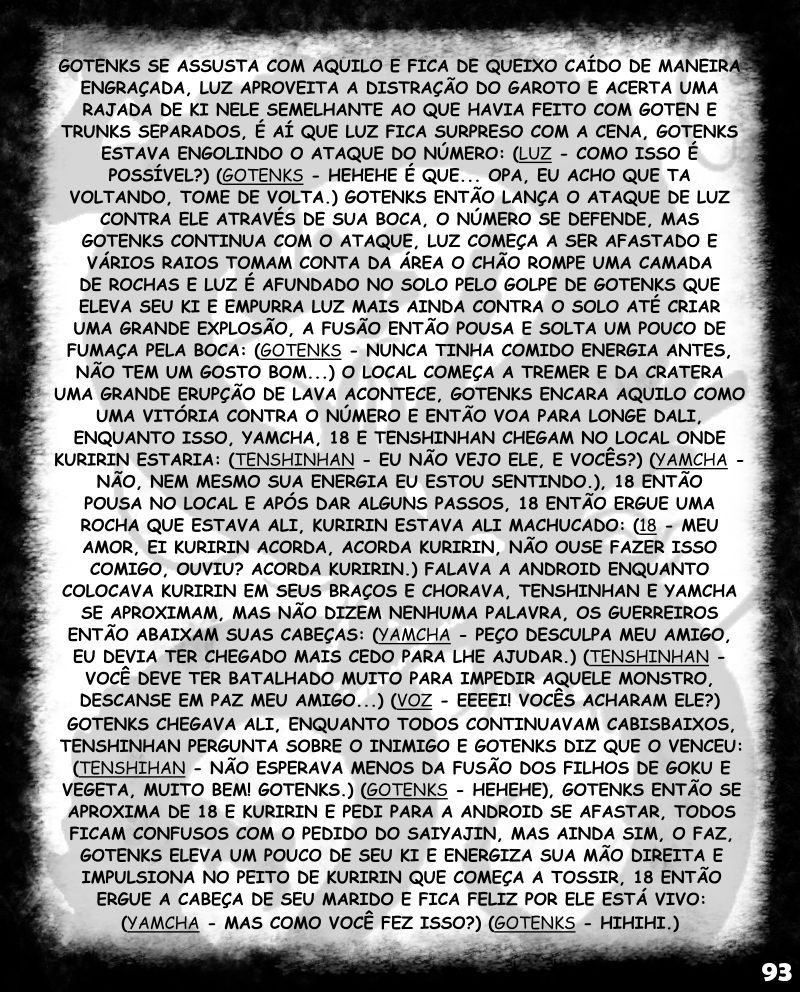 GOTENKS SE ASSUSTA COM AQUILO E FICA DE QUEIXO CAÍDO DE MANEIRA ENGRAÇADA, LUZ APROVEITA A DISTRAÇÃO DO GAROTO E ACERTA UMA RAJADA DE KI NELE SEMELHANTE AO QUE HAVIA FEITO COM GOTEN E TRUNKS SEPARADOS, É AÍ QUE LUZ FICA SURPRESO COM A CENA, GOTENKS ESTAVA ENGOLINDO O ATAQUE DO NÚMERO: (LUZ - COMO ISSO É POSSÍVEL?) (GOTENKS - HEHEHE É QUE... OPA, EU ACHO QUE TA VOLTANDO, TOME DE VOLTA.) GOTENKS ENTÃO LANÇA O ATAQUE DE LUZ CONTRA ELE ATRAVÉS DE SUA BOCA, O NÚMERO SE DEFENDE, MAS GOTENKS CONTINUA COM O ATAQUE, LUZ COMEÇA A SER AFASTADO E VÁRIOS RAIOS TOMAM CONTA DA ÁREA O CHÃO ROMPE UMA CAMADA DE ROCHAS E LUZ É AFUNDADO NO SOLO PELO GOLPE DE GOTENKS QUE ELEVA SEU KI E EMPURRA LUZ MAIS AINDA CONTRA O SOLO ATÉ CRIAR UMA GRANDE EXPLOSÃO, A FUSÃO ENTÃO POUSA E SOLTA UM POUCO DE FUMAÇA PELA BOCA: (GOTENKS - NUNCA TINHA COMIDO ENERGIA ANTES, NÃO TEM UM GOSTO BOM...) O LOCAL COMEÇA A TREMER E DA CRATERA UMA GRANDE ERUPÇÃO DE LAVA ACONTECE, GOTENKS ENCARA AQUILO COMO UMA VITÓRIA CONTRA O NÚMERO E ENTÃO VOA PARA LONGE DALI, ENQUANTO ISSO, YAMCHA, 18 E TENSHINHAN CHEGAM NO LOCAL ONDE KURIRIN ESTARIA: (TENSHINHAN - EU NÃO VEJO ELE, E VOCÊS?) (YAMCHA - NÃO, NEM MESMO SUA ENERGIA EU ESTOU SENTINDO.), 18 ENTÃO POUSA NO LOCAL E APÓS DAR ALGUNS PASSOS, 18 ENTÃO ERGUE UMA ROCHA QUE ESTAVA ALI, KURIRIN ESTAVA ALI MACHUCADO: (18 - MEU AMOR, EI KURIRIN ACORDA, ACORDA KURIRIN, NÃO OUSE FAZER ISSO COMIGO, OUVIU? ACORDA KURIRIN.) FALAVA A ANDROID ENQUANTO COLOCAVA KURIRIN EM SEUS BRAÇOS E CHORAVA, TENSHINHAN E YAMCHA SE APROXIMAM, MAS NÃO DIZEM NENHUMA PALAVRA, OS GUERREIROS ENTÃO ABAIXAM SUAS CABEÇAS: (YAMCHA - PEÇO DESCULPA MEU AMIGO, EU DEVIA TER CHEGADO MAIS CEDO PARA LHE AJUDAR.) (TENSHINHAN - VOCÊ DEVE TER BATALHADO MUITO PARA IMPEDIR AQUELE MONSTRO, DESCANSE EM PAZ MEU AMIGO...) (VOZ - EEEEI! VOCÊS ACHARAM ELE?) GOTENKS CHEGAVA ALI, ENQUANTO TODOS CONTINUAVAM CABISBAIXOS, TENSHINHAN PERGUNTA SOBRE O INIMIGO E GOTENKS DIZ QUE O VENCEU: (TENSHIHAN - NÃO ESPERAVA MENOS DA FUSÃO DOS FILHOS DE GOKU E VEGETA, MUITO BEM! GOTENKS.) (GOTENKS - HEHEHE), GOTENKS ENTÃO SE APROXIMA DE 18 E KURIRIN E PEDI PARA A ANDROID SE AFASTAR, TODOS FICAM CONFUSOS COM O PEDIDO DO SAIYAJIN, MAS AINDA SIM, O FAZ, GOTENKS ELEVA UM POUCO DE SEU KI E ENERGIZA SUA MÃO DIREITA E IMPULSIONA NO PEITO DE KURIRIN QUE COMEÇA A TOSSIR, 18 ENTÃO ERGUE A CABEÇA DE SEU MARIDO E FICA FELIZ POR ELE ESTÁ VIVO: (YAMCHA - MAS COMO VOCÊ FEZ ISSO?) (GOTENKS - HIHIHI.)

93